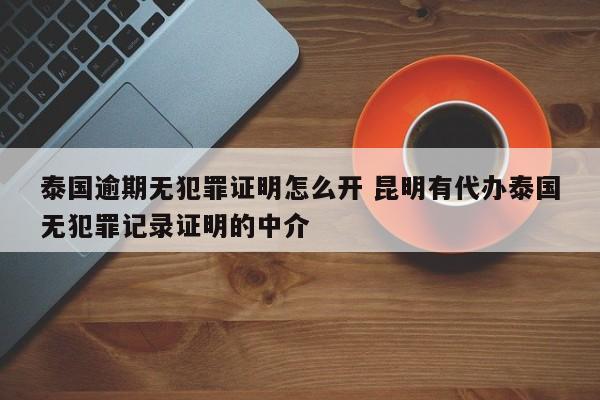 泰国逾期无犯罪证明怎么开 昆明有代办泰国无犯罪记录证明的中介